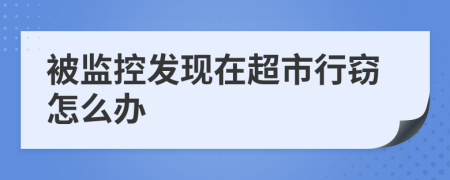 被监控发现在超市行窃怎么办